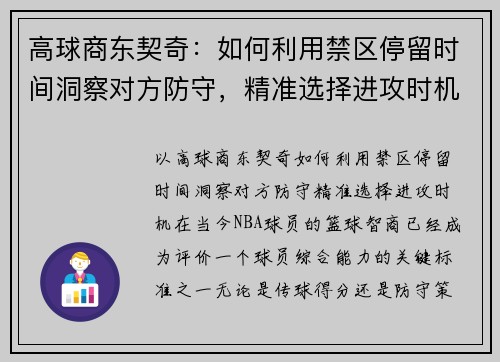 高球商东契奇：如何利用禁区停留时间洞察对方防守，精准选择进攻时机

以高球商东契奇如何利用禁区停留时间洞察对方防守精准选择进攻时机在当今NBA球员的篮球智商已经成为评价一个球员综合能力的关键标准之一无论是传球得分还是防守策